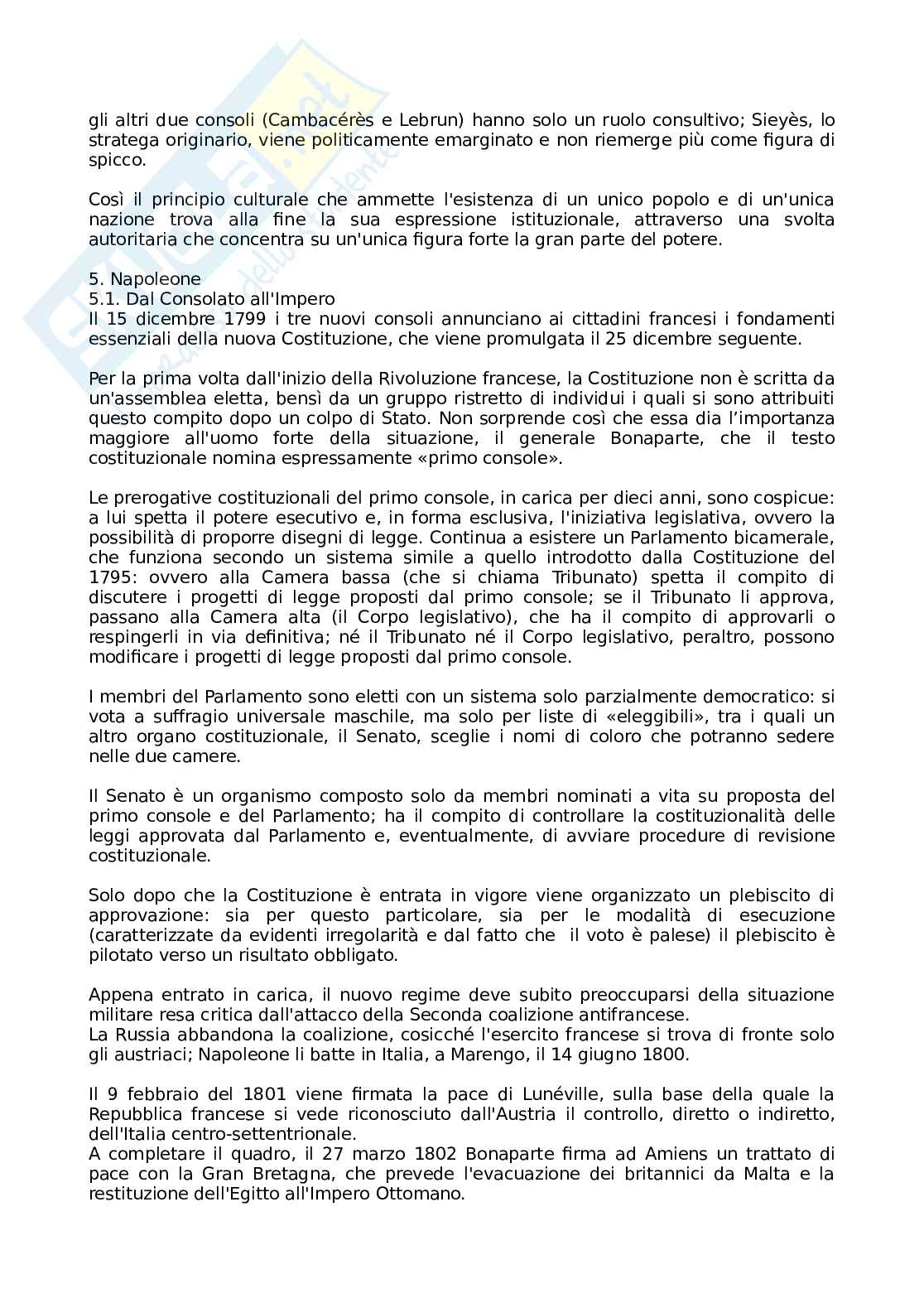 gli altri due consoli (Cambacérès e Lebrun) hanno solo un ruolo consultivo; Sieyès, lo stratega originario, viene politicamente emarginato e non riemerge più come figura di spicco.

Così il principio culturale che ammette l'esistenza di un unico popolo e di un'unica nazione trova alla fine la sua espressione istituzionale, attraverso una svolta autoritaria che concentra su un'unica figura forte la gran parte del potere.

5. Napoleone
5.1. Dal Consolato all'Impero
Il 15 dicembre 1799 i tre nuovi consoli annunciano ai cittadini francesi i fondamenti essenziali della nuova Costituzione, che viene promulgata il 25 dicembre seguente.

Per la prima volta dall'inizio della Rivoluzione francese, la Costituzione non è scritta da un'assemblea eletta, bensì da un gruppo ristretto di individui i quali si sono attribuiti questo compito dopo un colpo di Stato. Non sorprende così che essa dia l'importanza maggiore all'uomo forte della situazione, il generale Bonaparte, che il testo costituzionale nomina espressamente «primo console».

Le prerogative costituzionali del primo console, in carica per dieci anni, sono cospicue: a lui spetta il potere esecutivo e, in forma esclusiva, l'iniziativa legislativa, ovvero la possibilità di proporre disegni di legge. Continua a esistere un Parlamento bicamerale, che funziona secondo un sistema simile a quello introdotto dalla Costituzione del 1795: ovvero alla Camera bassa (che si chiama Tribunato) spetta il compito di discutere i progetti di legge proposti dal primo console; se il Tribunato li approva, passano alla Camera alta (il Corpo legislativo), che ha il compito di approvarli o respingerli in via definitiva; né il Tribunato né il Corpo legislativo, peraltro, possono modificare i progetti di legge proposti dal primo console.

I membri del Parlamento sono eletti con un sistema solo parzialmente democratico: si vota a suffragio universale maschile, ma solo per liste di «eleggibili», tra i quali un altro organo costituzionale, il Senato, sceglie i nomi di coloro che potranno sedere nelle due camere.

Il Senato è un organismo composto solo da membri nominati a vita su proposta del primo console e del Parlamento; ha il compito di controllare la costituzionalità delle leggi approvata dal Parlamento e, eventualmente, di avviare procedure di revisione costituzionale.

Solo dopo che la Costituzione è entrata in vigore viene organizzato un plebiscito di approvazione: sia per questo particolare, sia per le modalità di esecuzione (caratterizzate da evidenti irregolarità e dal fatto che il voto è palese) il plebiscito è pilotato verso un risultato obbligato.

Appena entrato in carica, il nuovo regime deve subito preoccuparsi della situazione militare resa critica dall'attacco della Seconda coalizione antifrancese.
La Russia abbandona la coalizione, cosicché l'esercito francese si trova di fronte solo gli austriaci; Napoleone li batte in Italia, a Marengo, il 14 giugno 1800.

Il 9 febbraio del 1801 viene firmata la pace di Lunéville, sulla base della quale la Repubblica francese si vede riconosciuto dall'Austria il controllo, diretto o indiretto, dell'Italia centro-settentrionale.
A completare il quadro, il 27 marzo 1802 Bonaparte firma ad Amiens un trattato di pace con la Gran Bretagna, che prevede l'evacuazione dei britannici da Malta e la restituzione dell'Egitto all'Impero Ottomano.